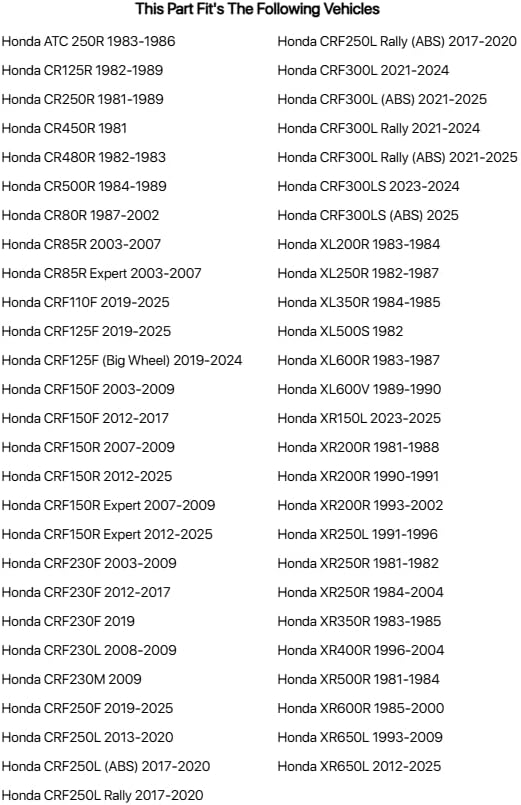 This Part Fit's The Following Vehicles

Honda ATC 250R 1983-1986
Honda CR125R 1982-1989
Honda CR250R 1981-1989
Honda CR450R 1981
Honda CR480R 1982-1983
Honda CR500R 1984-1989
Honda CR80R 1987-2002
Honda CR85R 2003-2007
Honda CR85R Expert 2003-2007
Honda CRF110F 2019-2025
Honda CRF125F 2019-2025
Honda CRF125F (Big Wheel) 2019-2024
Honda CRF150F 2003-2009
Honda CRF150F 2012-2017
Honda CRF150R 2007-2009
Honda CRF150R 2012-2025
Honda CRF150R Expert 2007-2009
Honda CRF150R Expert 2012-2025
Honda CRF230F 2003-2009
Honda CRF230F 2012-2017
Honda CRF230F 2019
Honda CRF230L 2008-2009
Honda CRF230M 2009
Honda CRF250F 2019-2025
Honda CRF250L 2013-2020
Honda CRF250L (ABS) 2017-2020
Honda CRF250L Rally 2017-2020

Honda CRF250L Rally (ABS) 2017-2020
Honda CRF300L 2021-2024
Honda CRF300L (ABS) 2021-2025
Honda CRF300L Rally 2021-2024
Honda CRF300L Rally (ABS) 2021-2025
Honda CRF300LS 2023-2024
Honda CRF300LS (ABS) 2025
Honda XL200R 1983-1984
Honda XL250R 1982-1987
Honda XL350R 1984-1985
Honda XL500S 1982
Honda XL600R 1983-1987
Honda XL600V 1989-1990
Honda XR150L 2023-2025
Honda XR200R 1981-1988
Honda XR200R 1990-1991
Honda XR200R 1993-2002
Honda XR250L 1991-1996
Honda XR250R 1981-1982
Honda XR250R 1984-2004
Honda XR350R 1983-1985
Honda XR400R 1996-2004
Honda XR500R 1981-1984
Honda XR600R 1985-2000
Honda XR650L 1993-2009
Honda XR650L 2012-2025